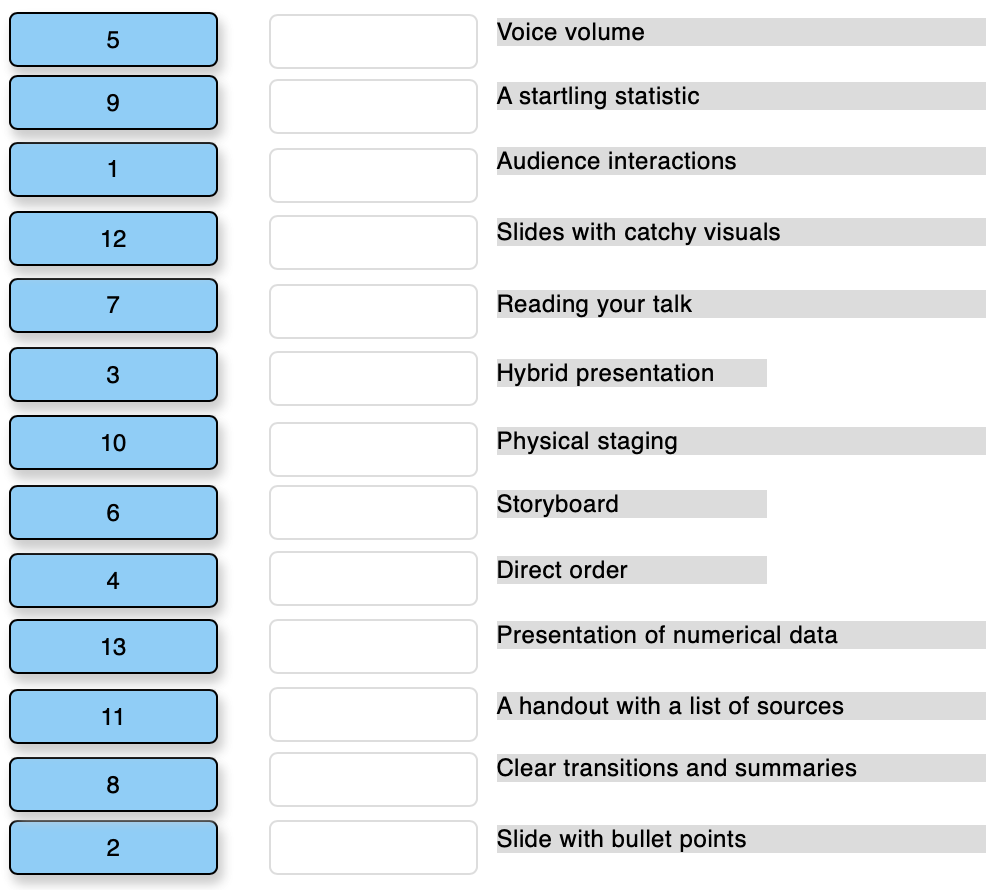 5
9
1
12
7
3
10
6
4
13
11
8
2

Voice volume
A startling statistic
Audience interactions
Slides with catchy visuals
Reading your talk
Hybrid presentation
Physical staging
Storyboard
Direct order
Presentation of numerical data
A handout with a list of sources
Clear transitions and summaries
Slide with bullet points